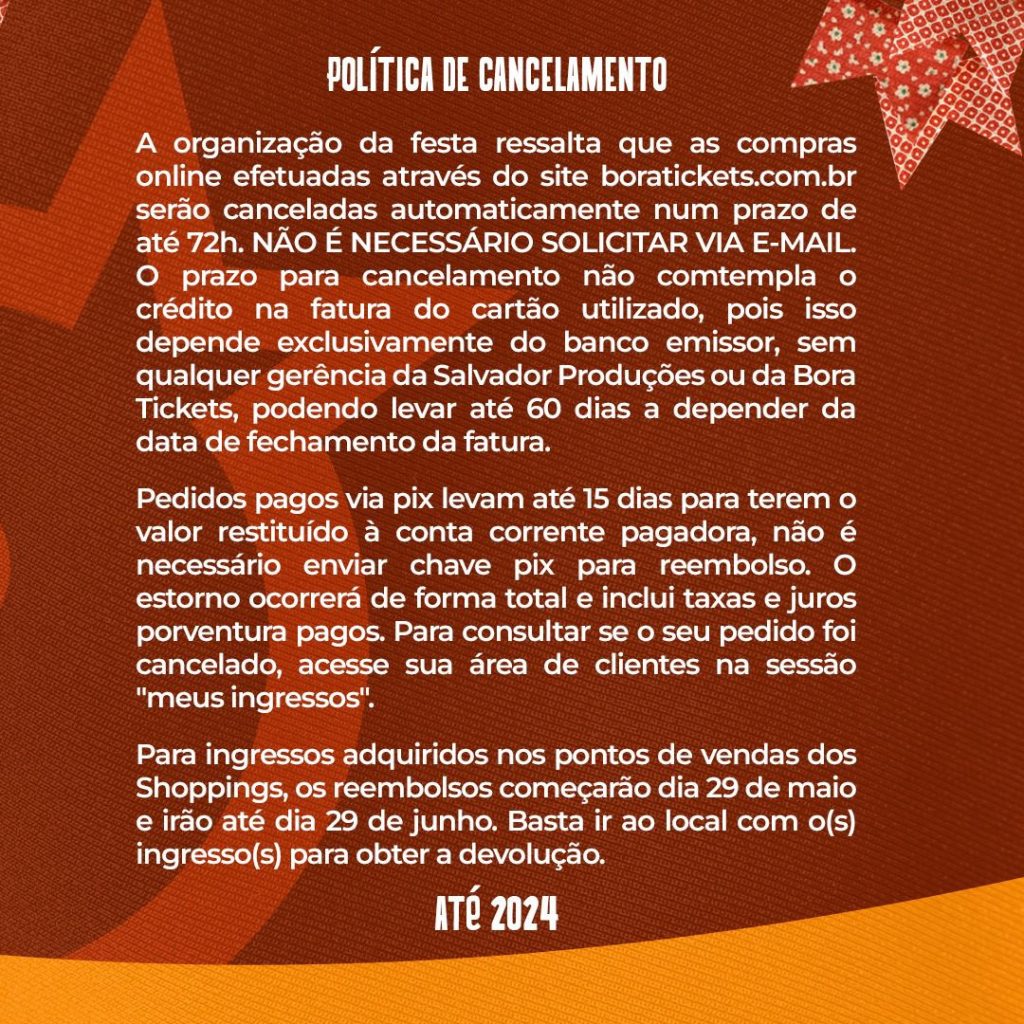 POLÍTICA DE CANCELAMENTO

A organização da festa ressalta que as compras online efetuadas através do site boratickets.com.br serão canceladas automaticamente num prazo de até 72h. NÃO É NECESSÁRIO SOLICITAR VIA E-MAIL. O prazo para cancelamento não comtempla o crédito na fatura do cartão utilizado, pois isso depende exclusivamente do banco emissor, sem qualquer gerência da Salvador Produções ou da Bora Tickets, podendo levar até 60 dias a depender da data de fechamento da fatura.

Pedidos pagos via pix levam até 15 dias para terem o valor restituído à conta corrente pagadora, não é necessário enviar chave pix para reembolso. O estorno ocorrerá de forma total e inclui taxas e juros porventura pagos. Para consultar se o seu pedido foi cancelado, acesse sua área de clientes na sessão "meus ingressos".

Para ingressos adquiridos nos pontos de vendas dos Shoppings, os reembolsos começarão dia 29 de maio e irão até dia 29 de junho. Basta ir ao local com o(s) ingresso(s) para obter a devolução.

ATÉ 2024